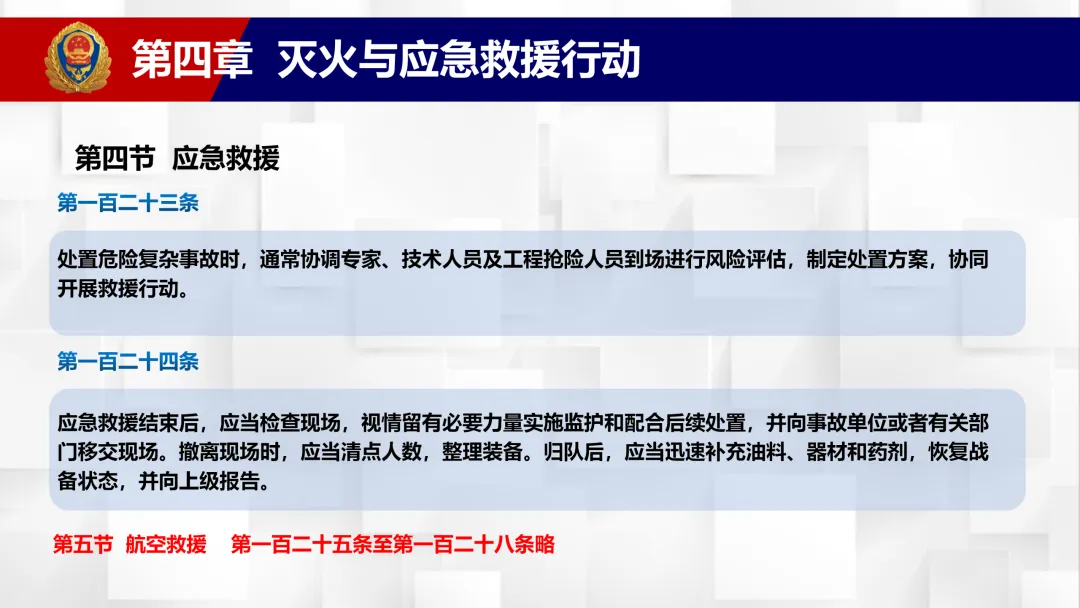 第四章 灭火与应急救援行动

第四节 应急救援

第一百二十三条

处置危险复杂事故时，通常协调专家、技术人员及工程抢险人员到场进行风险评估，制定处置方案，协同开展救援行动。

第一百二十四条

应急救援结束后，应当检查现场，视情留有必要力量实施监护和配合后续处置，并向事故单位或者有关部门移交现场。撤离现场时，应当清点人数，整理装备。归队后，应当迅速补充油料、器材和药剂，恢复战备状态，并向上级报告。

第五节 航空救援 第一百二十五条至第一百二十八条略